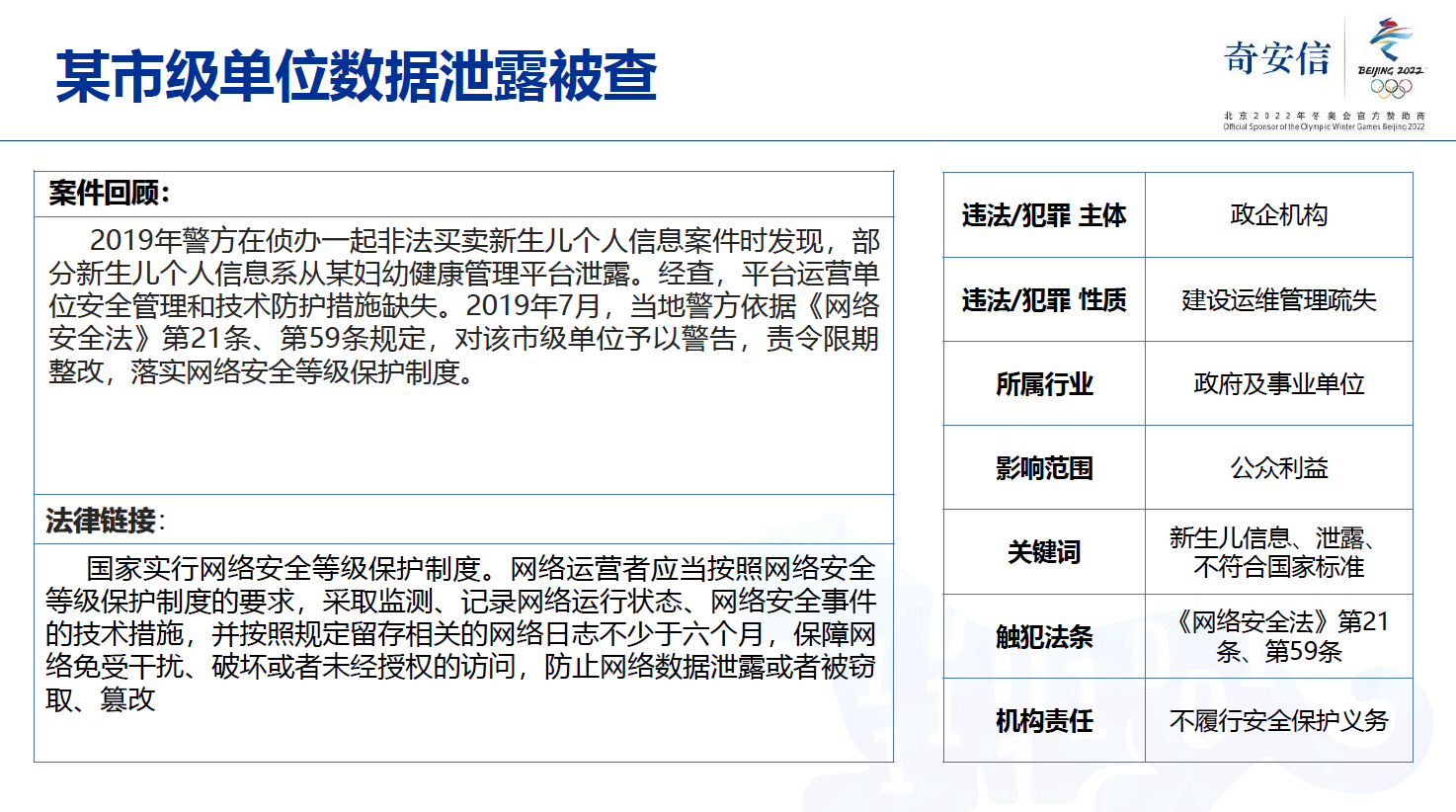 某市级单位数据泄露被查

奇安信

BEIJING 2022

北京2022年冬奥会官方赞助商
Official Sponsor of the Olympic Winter Games Beijing 2022

案件回顾:

2019年警方在侦办一起非法买卖新生儿个人信息案件时发现，部分新生儿个人信息系从某妇幼健康管理平台泄露。经查，平台运营单位安全管理和技术防护措施缺失。2019年7月，当地警方依据《网络安全法》第21条、第59条规定，对该市级单位予以警告，责令限期整改，落实网络安全等级保护制度。

法律链接:

国家实行网络安全等级保护制度。网络运营者应当按照网络安全等级保护制度的要求，采取监测、记录网络运行状态、网络安全事件的技术措施，并按照规定留存相关的网络日志不少于六个月，保障网络免受干扰、破坏或者未经授权的访问，防止网络数据泄露或者被窃取、篡改

| 违法/犯罪 主体 | 政企机构 |
|---|---|
| 违法/犯罪 性质 | 建设运维管理疏失 |
| 所属行业 | 政府及事业单位 |
| 影响范围 | 公众利益 |
| 关键词 | 新生儿信息、泄露、不符合国家标准 |
| 触犯法条 | 《网络安全法》第21条、第59条 |
| 机构责任 | 不履行安全保护义务 |